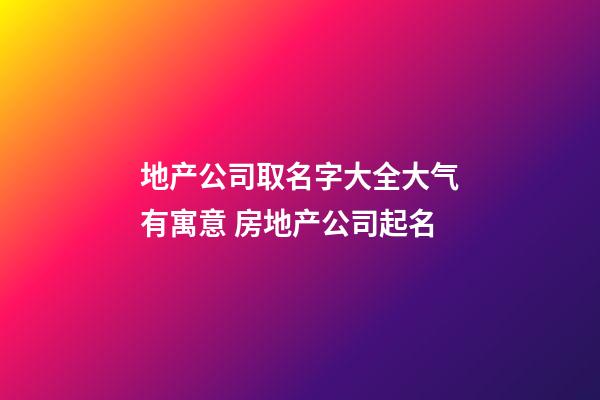 地产公司取名字大全大气有寓意 房地产公司起名